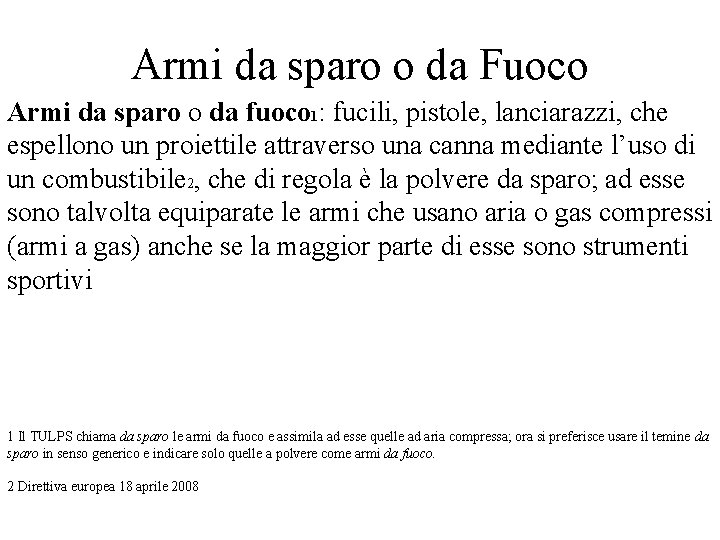 Armi da sparo o da Fuoco

Armi da sparo o da fuoco1: fucili, pistole, lanciarazzi, che espellono un proiettile attraverso una canna mediante l'uso di un combustibile2, che di regola è la polvere da sparo; ad esse sono talvolta equiparate le armi che usano aria o gas compressi (armi a gas) anche se la maggior parte di esse sono strumenti sportivi

1 Il TULPS chiama da sparo le armi da fuoco e assimila ad esse quelle ad aria compressa; ora si preferisce usare il temine da sparo in senso generico e indicare solo quelle a polvere come armi da fuoco.

2 Direttiva europea 18 aprile 2008